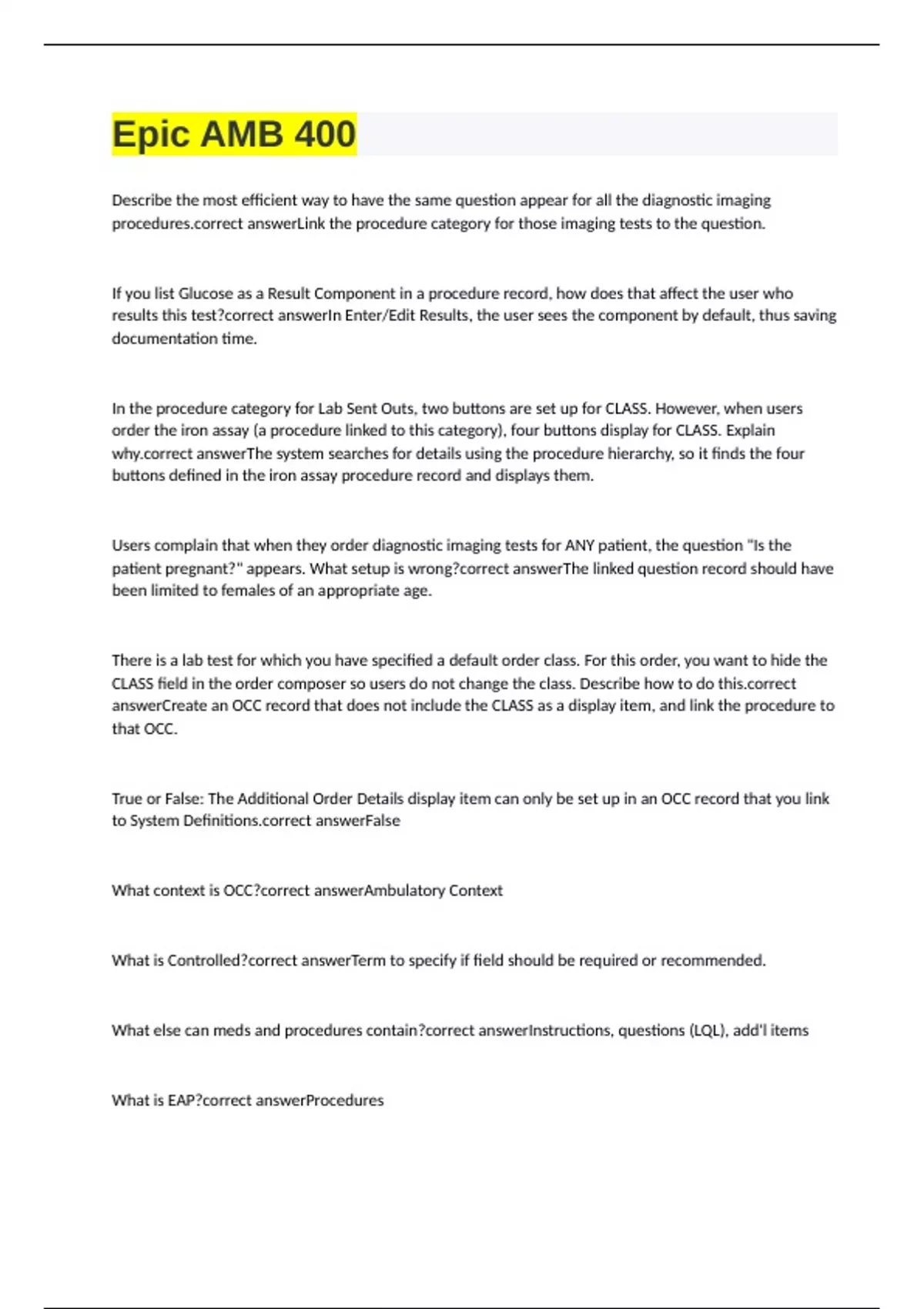 Epic AMB 400

Describe the most efficient way to have the same question appear for all the diagnostic imaging procedures.correct answerLink the procedure category for those imaging tests to the question.

If you list Glucose as a Result Component in a procedure record, how does that affect the user who results this test?correct answerIn Enter/Edit Results, the user sees the component by default, thus saving documentation time.

In the procedure category for Lab Sent Outs, two buttons are set up for CLASS. However, when users order the iron assay (a procedure linked to this category), four buttons display for CLASS. Explain why.correct answerThe system searches for details using the procedure hierarchy, so it finds the four buttons defined in the iron assay procedure record and displays them.

Users complain that when they order diagnostic imaging tests for ANY patient, the question "Is the patient pregnant?" appears. What setup is wrong?correct answerThe linked question record should have been limited to females of an appropriate age.

There is a lab test for which you have specified a default order class. For this order, you want to hide the CLASS field in the order composer so users do not change the class. Describe how to do this.correct answerCreate an OCC record that does not include the CLASS as a display item, and link the procedure to that OCC.

True or False: The Additional Order Details display item can only be set up in an OCC record that you link to System Definitions.correct answerFalse

What context is OCC?correct answerAmbulatory Context

What is Controlled?correct answerTerm to specify if field should be required or recommended.

What else can meds and procedures contain?correct answerInstructions, questions (LQL), add'l items

What is EAP?correct answerProcedures